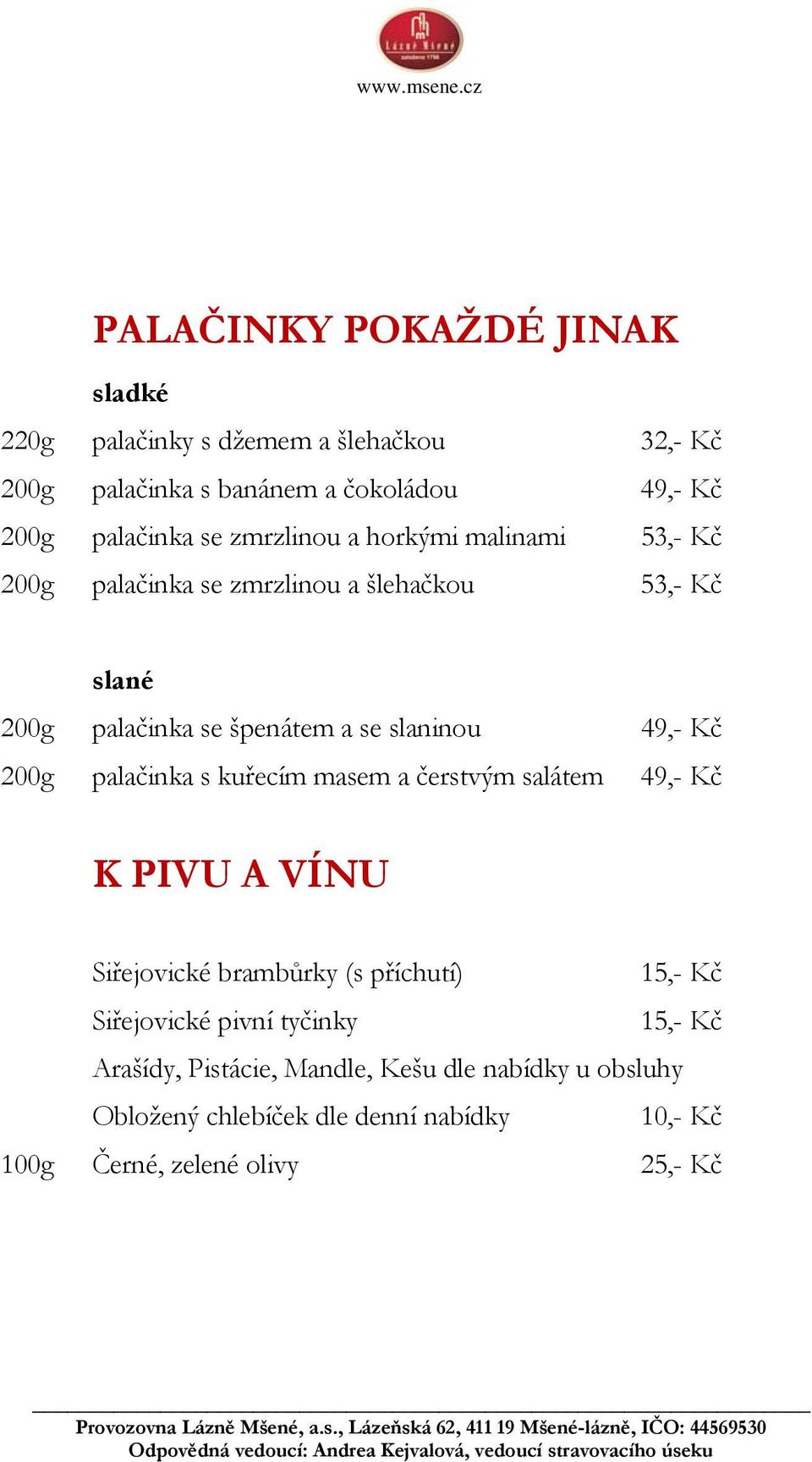 Lázně Mšené
založeno 1796
www.msene.cz

PALAČINKY POKAŽDÉ JINAK

sladké

220g palačinky s džemem a šlehačkou 32,- Kč
200g palačinka s banánem a čokoládou 49,- Kč
200g palačinka se zmrzlinou a horkými malinami 53,- Kč
200g palačinka se zmrzlinou a šlehačkou 53,- Kč

slané

200g palačinka se špenátem a se slaninou 49,- Kč
200g palačinka s kuřecím masem a čerstvým salátem 49,- Kč

K PIVU A VÍNU

Siřejovické brambůrky (s příchutí) 15,- Kč
Siřejovické pivní tyčinky 15,- Kč
Arašídy, Pistácie, Mandle, Kešu dle nabídky u obsluhy
Obložený chlebíček dle denní nabídky 10,- Kč
100g Černé, zelené olivy 25,- Kč

Provozovna Lázně Mšené, a.s., Lázeňská 62, 411 19 Mšené-lázně, IČO: 44569530
Odpovědná vedoucí: Andrea Kejvalová, vedoucí stravovacího úseku